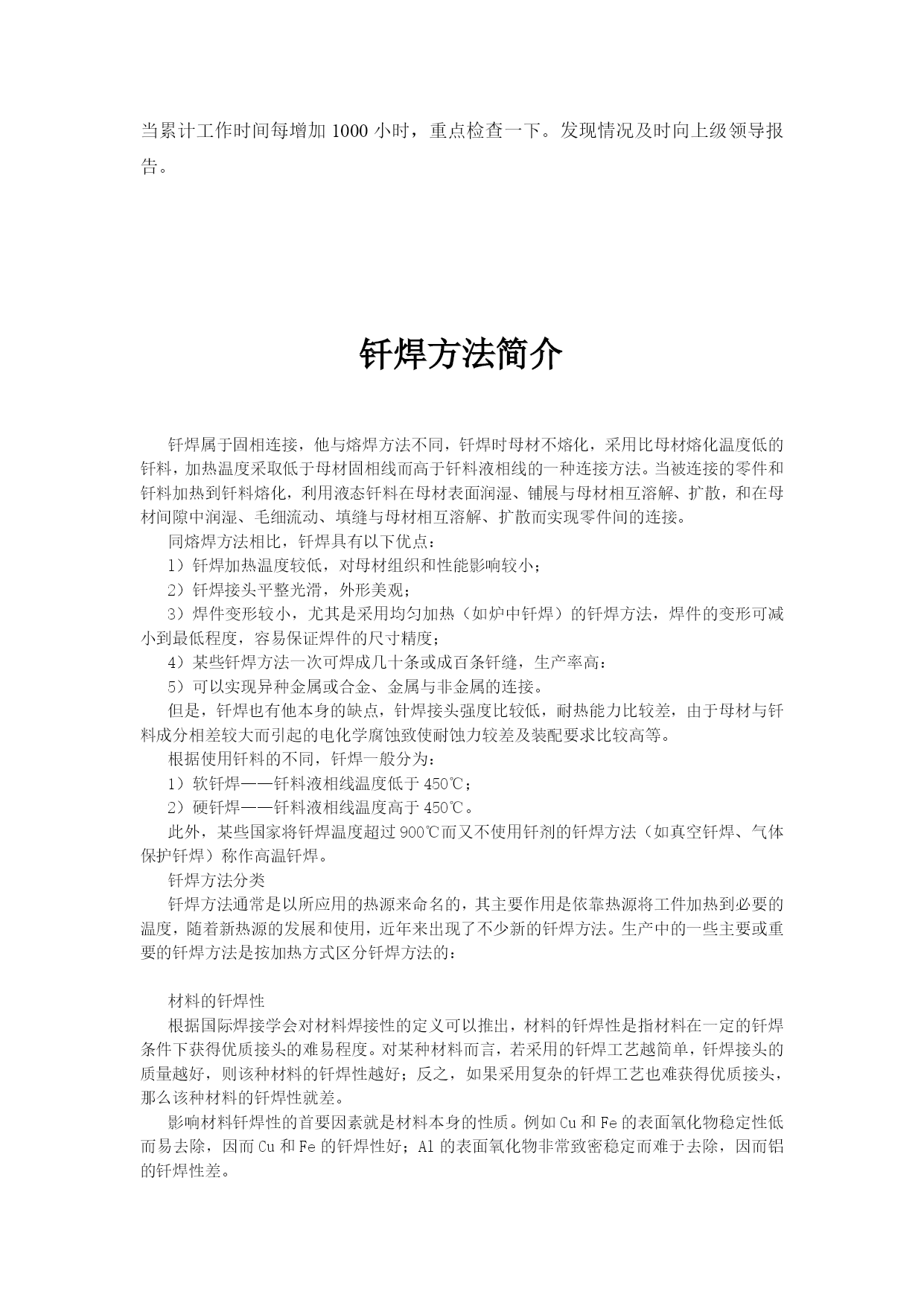 当累计工作时间每增加 1000 小时，重点检查一下。发现情况及时向上级领导报告。

钎焊方法简介

钎焊属于固相连接，他与熔焊方法不同，钎焊时母材不熔化，采用比母材熔化温度低的钎料，加热温度采取低于母材固相线而高于钎料液相线的一种连接方法。当被连接的零件和钎料加热到钎料熔化，利用液态钎料在母材表面润湿、铺展与母材相互溶解、扩散，和在母材间隙中润湿、毛细流动、填缝与母材相互溶解、扩散而实现零件间的连接。

同熔焊方法相比，钎焊具有以下优点：

1）钎焊加热温度较低，对母材组织和性能影响较小；

2）钎焊接头平整光滑，外形美观；

3）焊件变形较小，尤其是采用均匀加热（如炉中钎焊）的钎焊方法，焊件的变形可减小到最低程度，容易保证焊件的尺寸精度；

4）某些钎焊方法一次可焊成几十条或成百条钎缝，生产率高：

5）可以实现异种金属或合金、金属与非金属的连接。

但是，钎焊也有他本身的缺点，针焊接头强度比较低，耐热能力比较差，由于母材与钎料成分相差较大而引起的电化学腐蚀致使耐蚀力较差及装配要求比较高等。

根据使用钎料的不同，钎焊一般分为：

1）软钎焊——钎料液相线温度低于 450℃；

2）硬钎焊——钎料液相线温度高于 450℃。

此外，某些国家将钎焊温度超过 900℃而又不使用钎剂的钎焊方法（如真空钎焊、气体保护钎焊）称作高温钎焊。

钎焊方法分类

钎焊方法通常是以所应用的热源来命名的，其主要作用是依靠热源将工件加热到必要的温度，随着新热源的发展和使用，近年来出现了不少新的钎焊方法。生产中的一些主要或重要的钎焊方法是按加热方式区分钎焊方法的：

材料的钎焊性

根据国际焊接学会对材料焊接性的定义可以推出，材料的钎焊性是指材料在一定的钎焊条件下获得优质接头的难易程度。对某种材料而言，若采用的钎焊工艺越简单，钎焊接头的质量越好，则该种材料的钎焊性越好；反之，如果采用复杂的钎焊工艺也难获得优质接头，那么该种材料的钎焊性就差。

影响材料钎焊性的首要因素就是材料本身的性质。例如 Cu 和 Fe 的表面氧化物稳定性低而易去除，因而 Cu 和 Fe 的钎焊性好；Al 的表面氧化物非常致密稳定而难于去除，因而铝的钎焊性差。